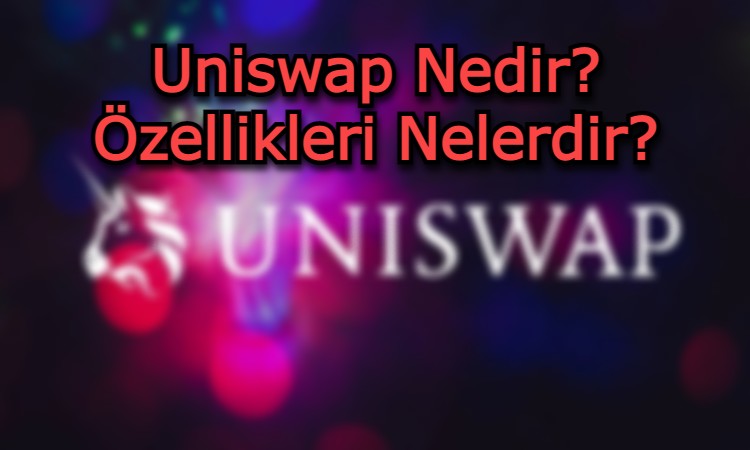 Uniswap Nedir?
Özellikleri Nelerdir?

UNISWAP